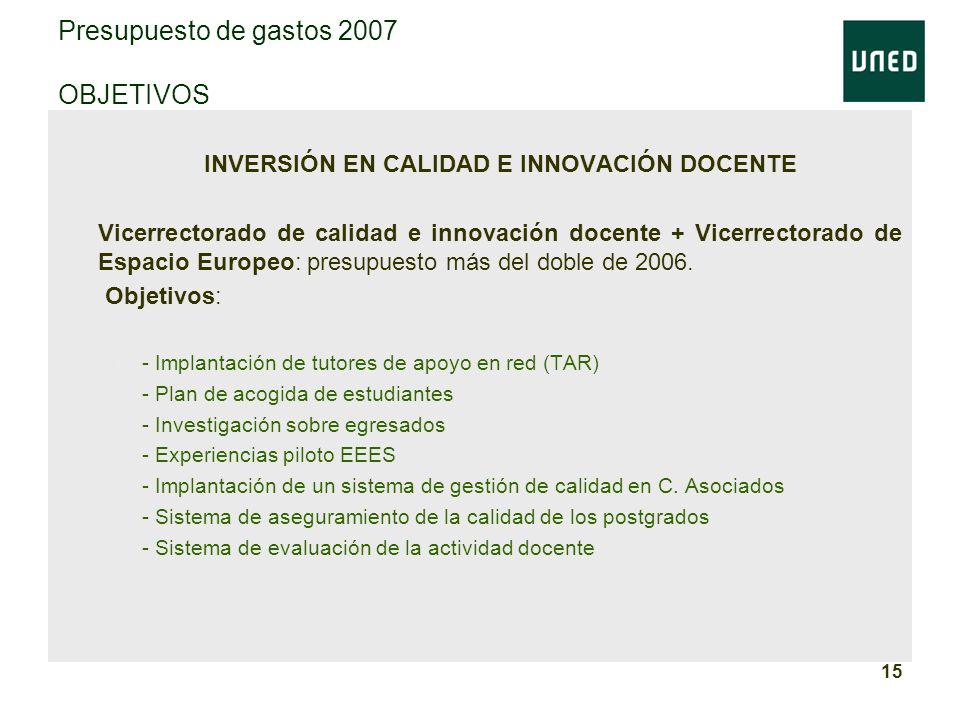 Presupuesto de gastos 2007

OBJETIVOS

UNED

INVERSIÓN EN CALIDAD E INNOVACIÓN DOCENTE

Vicerrectorado de calidad e innovación docente + Vicerrectorado de Espacio Europeo: presupuesto más del doble de 2006.

Objetivos:

- Implantación de tutores de apoyo en red (TAR)
- Plan de acogida de estudiantes
- Investigación sobre egresados
- Experiencias piloto EEES
- Implantación de un sistema de gestión de calidad en C. Asociados
- Sistema de aseguramiento de la calidad de los postgrados
- Sistema de evaluación de la actividad docente

15